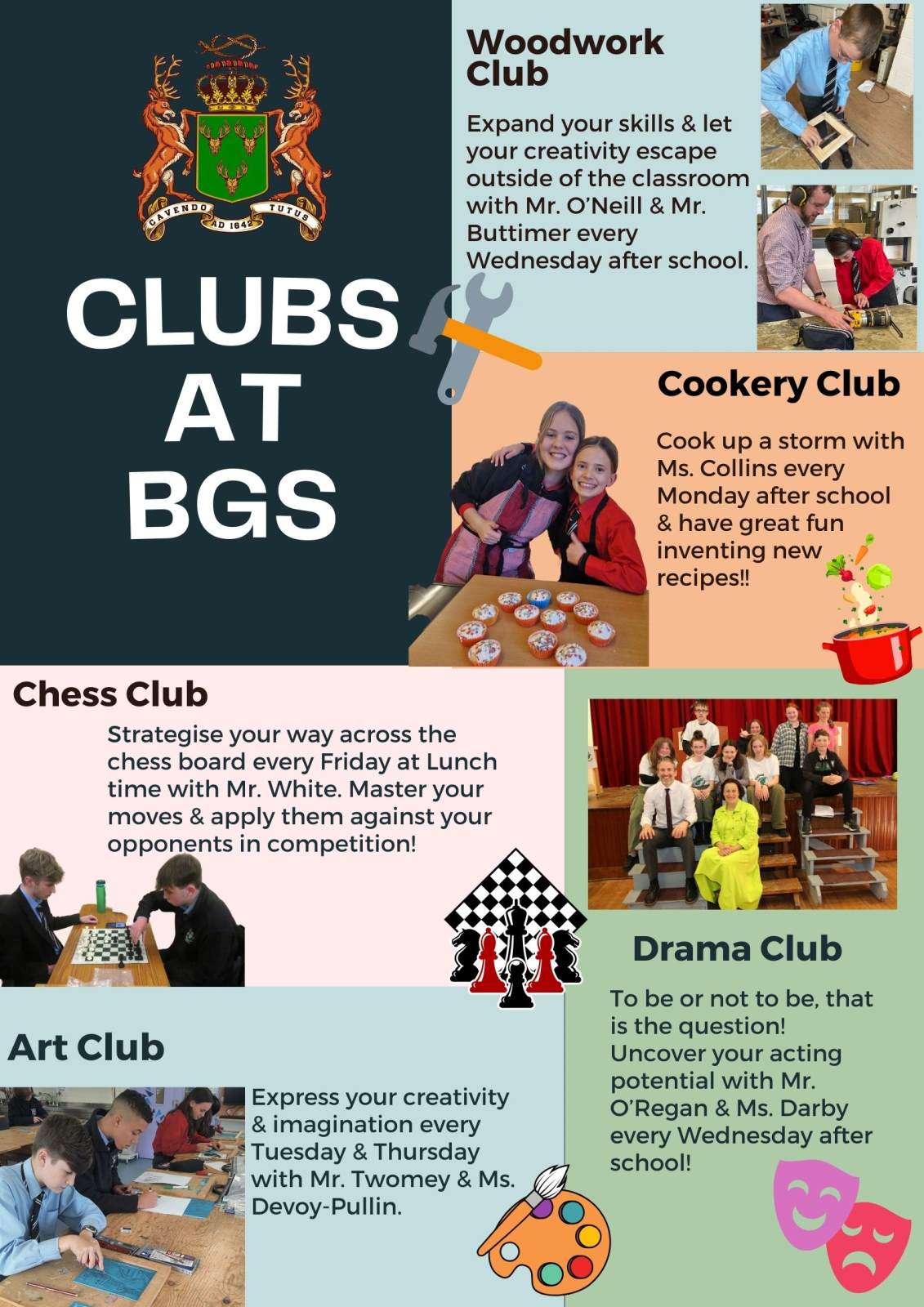 CAVENDO TUTUS
AD 1642

CLUBS AT BGS

Woodwork Club

Expand your skills & let your creativity escape outside of the classroom with Mr. O'Neill & Mr. Buttimer every Wednesday after school.

Cookery Club

Cook up a storm with Ms. Collins every Monday after school & have great fun inventing new recipes!!

Chess Club

Strategise your way across the chess board every Friday at Lunch time with Mr. White. Master your moves & apply them against your opponents in competition!

Drama Club

To be or not to be, that is the question! Uncover your acting potential with Mr. O'Regan & Ms. Darby every Wednesday after school!

Art Club

Express your creativity & imagination every Tuesday & Thursday with Mr. Twomey & Ms. Devoy-Pullin.